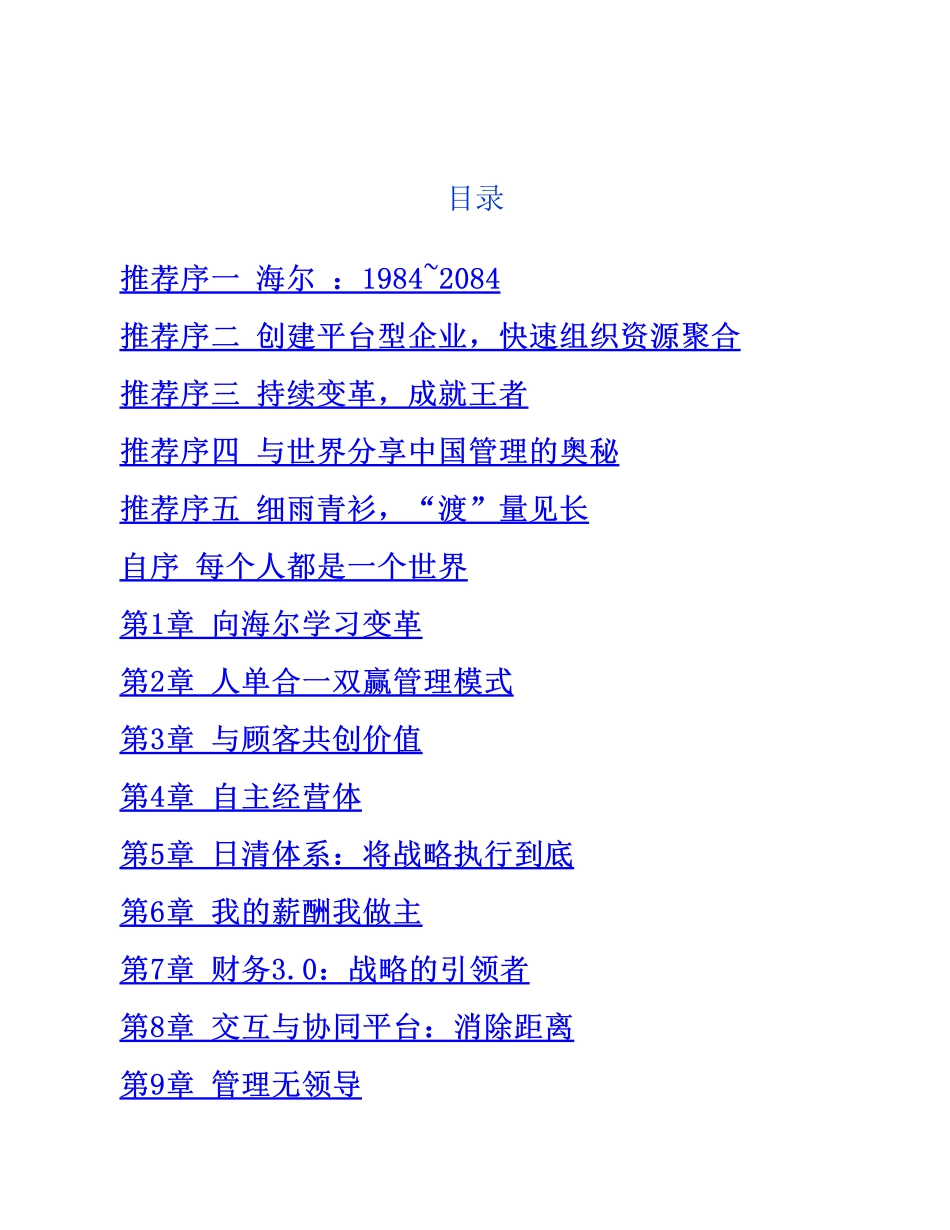 目录

推荐序一 海尔 ：1984~2084

推荐序二 创建平台型企业，快速组织资源聚合

推荐序三 持续变革，成就王者

推荐序四 与世界分享中国管理的奥秘

推荐序五 细雨青衫，“渡”量见长

自序 每个人都是一个世界

第1章 向海尔学习变革

第2章 人单合一双赢管理模式

第3章 与顾客共创价值

第4章 自主经营体

第5章 日清体系：将战略执行到底

第6章 我的薪酬我做主

第7章 财务3.0：战略的引领者

第8章 交互与协同平台：消除距离

第9章 管理无领导